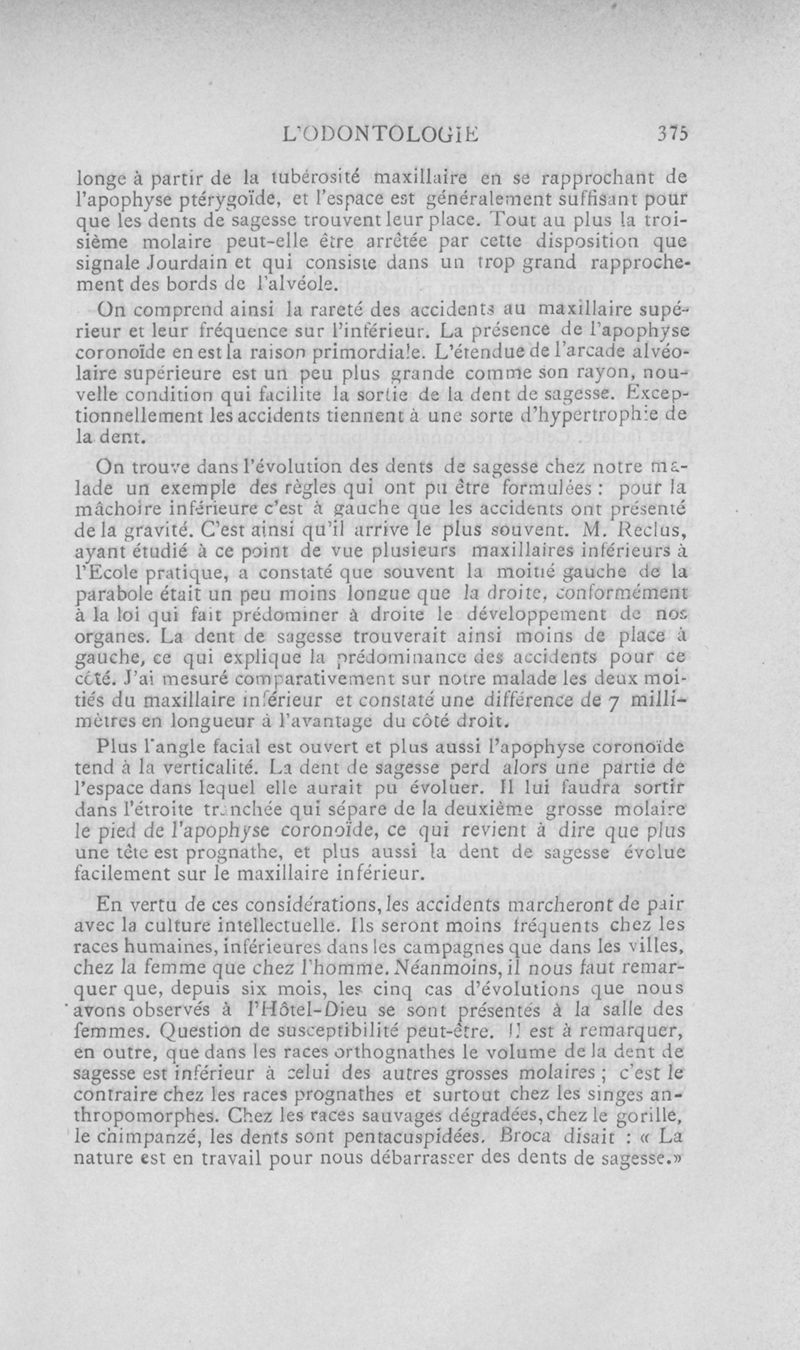 L'ODONTOLOGIE 375

longe à partir de la tubérosité maxillaire en se rapprochant de l'apophyse ptérygoïde, et l'espace est généralement suffisant pour que les dents de sagesse trouvent leur place. Tout au plus la troisième molaire peut-elle être arrêtée par cette disposition que signale Jourdain et qui consiste dans un trop grand rapprochement des bords de l'alvéole.

On comprend ainsi la rareté des accidents au maxillaire supérieur et leur fréquence sur l'inférieur. La présence de l'apophyse coronoïde en est la raison primordiale. L'étendue de l'arcade alvéolaire supérieure est un peu plus grande comme son rayon, nouvelle condition qui facilite la sortie de la dent de sagesse. Exceptionnellement les accidents tiennent à une sorte d'hypertrophie de la dent.

On trouve dans l'évolution des dents de sagesse chez notre malade un exemple des règles qui ont pu être formulées : pour la mâchoire inférieure c'est à gauche que les accidents ont présenté de la gravité. C'est ainsi qu'il arrive le plus souvent. M. Reclus, ayant étudié à ce point de vue plusieurs maxillaires inférieurs à l'Ecole pratique, a constaté que souvent la moitié gauche de la parabole était un peu moins longue que la droite, conformément à la loi qui fait prédominer à droite le développement de nos organes. La dent de sagesse trouverait ainsi moins de place à gauche, ce qui explique la prédominance des accidents pour ce côté. J'ai mesuré comparativement sur notre malade les deux moitiés du maxillaire inférieur et constaté une différence de 7 millimètres en longueur à l'avantage du côté droit.

Plus l'angle facial est ouvert et plus aussi l'apophyse coronoïde tend à la verticalité. La dent de sagesse perd alors une partie de l'espace dans lequel elle aurait pu évoluer. Il lui faudra sortir dans l'étroite tranchée qui sépare de la deuxième grosse molaire le pied de l'apophyse coronoïde, ce qui revient à dire que plus une tête est prognathe, et plus aussi la dent de sagesse évolue facilement sur le maxillaire inférieur.

En vertu de ces considérations, les accidents marcheront de pair avec la culture intellectuelle. Ils seront moins fréquents chez les races humaines, inférieures dans les campagnes que dans les villes, chez la femme que chez l'homme. Néanmoins, il nous faut remarquer que, depuis six mois, les cinq cas d'évolutions que nous avons observés à l'Hôtel-Dieu se sont présentés à la salle des femmes. Question de susceptibilité peut-être. Il est à remarquer, en outre, que dans les races orthognathes le volume de la dent de sagesse est inférieur à celui des autres grosses molaires ; c'est le contraire chez les races prognathes et surtout chez les singes anthropomorphes. Chez les races sauvages dégradées, chez le gorille, le chimpanzé, les dents sont pentacuspidées. Broca disait : « La nature est en travail pour nous débarrasser des dents de sagesse.»